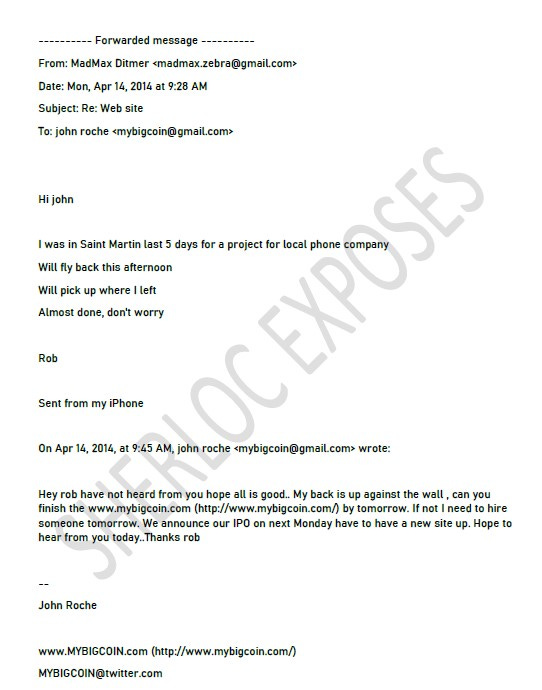 ---------- Forwarded message ----------
From: MadMax Ditmer <madmax.zebra@gmail.com>
Date: Mon, Apr 14, 2014 at 9:28 AM
Subject: Re: Web site
To: john roche <mybigcoin@gmail.com>

Hi john

I was in Saint Martin last 5 days for a project for local phone company
Will fly back this afternoon
Will pick up where I left
Almost done, don't worry

Rob

Sent from my iPhone

On Apr 14, 2014, at 9:45 AM, john roche <mybigcoin@gmail.com> wrote:

Hey rob have not heard from you hope all is good.. My back is up against the wall , can you finish the www.mybigcoin.com (http://www.mybigcoin.com/) by tomorrow. If not I need to hire someone tomorrow. We announce our IPO on next Monday have to have a new site up. Hope to hear from you today..Thanks rob

--
John Roche

www.MYBIGCOIN.com (http://www.mybigcoin.com/)
MYBIGCOIN@twitter.com

SHERLOC EXPOSES